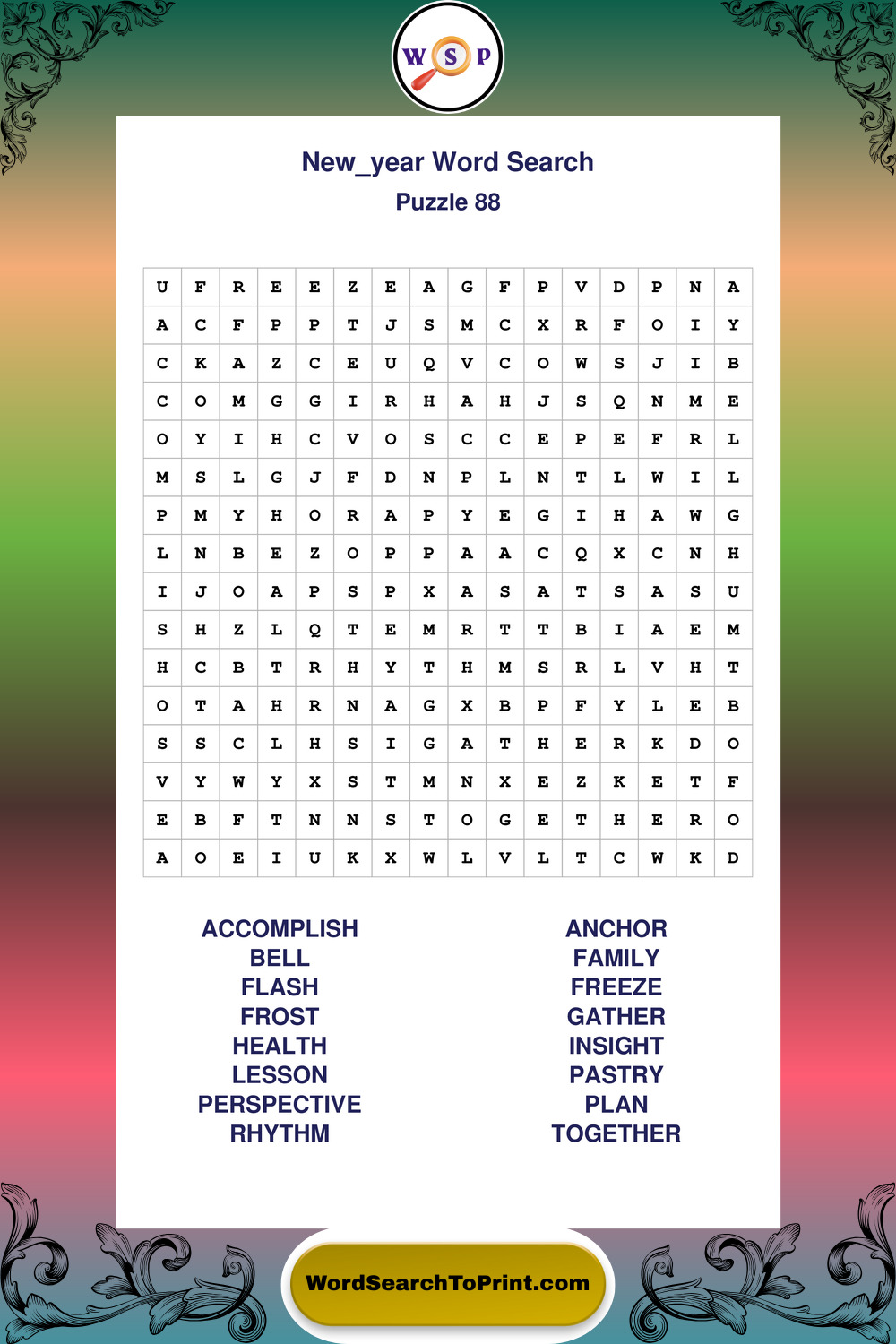 W S P

New_year Word Search
Puzzle 88

| U | F | R | E | E | Z | E | A | G | F | P | V | D | P | N | A |
|---|---|---|---|---|---|---|---|---|---|---|---|---|---|---|---|
| A | C | F | P | P | T | J | S | M | C | X | R | F | O | I | Y |
| C | K | A | Z | C | E | U | Q | V | C | O | W | S | J | I | B |
| C | O | M | G | G | I | R | H | A | H | J | S | Q | N | M | E |
| O | Y | I | H | C | V | O | S | C | C | E | P | E | F | R | L |
| M | S | L | G | J | F | D | N | P | L | N | T | L | W | I | L |
| P | M | Y | H | O | R | A | P | Y | E | G | I | H | A | W | G |
| L | N | B | E | Z | O | P | P | A | A | C | Q | X | C | N | H |
| I | J | O | A | P | S | P | X | A | S | A | T | S | A | S | U |
| S | H | Z | L | Q | T | E | M | R | T | T | B | I | A | E | M |
| H | C | B | T | R | H | Y | T | H | M | S | R | L | V | H | T |
| O | T | A | H | R | N | A | G | X | B | P | F | Y | L | E | B |
| S | S | C | L | H | S | I | G | A | T | H | E | R | K | D | O |
| V | Y | W | Y | X | S | T | M | N | X | E | Z | K | E | T | F |
| E | B | F | T | N | N | S | T | O | G | E | T | H | E | R | O |
| A | O | E | I | U | K | X | W | L | V | L | T | C | W | K | D |

ACCOMPLISH
BELL
FLASH
FROST
HEALTH
LESSON
PERSPECTIVE
RHYTHM

ANCHOR
FAMILY
FREEZE
GATHER
INSIGHT
PASTRY
PLAN
TOGETHER

WordSearchToPrint.com